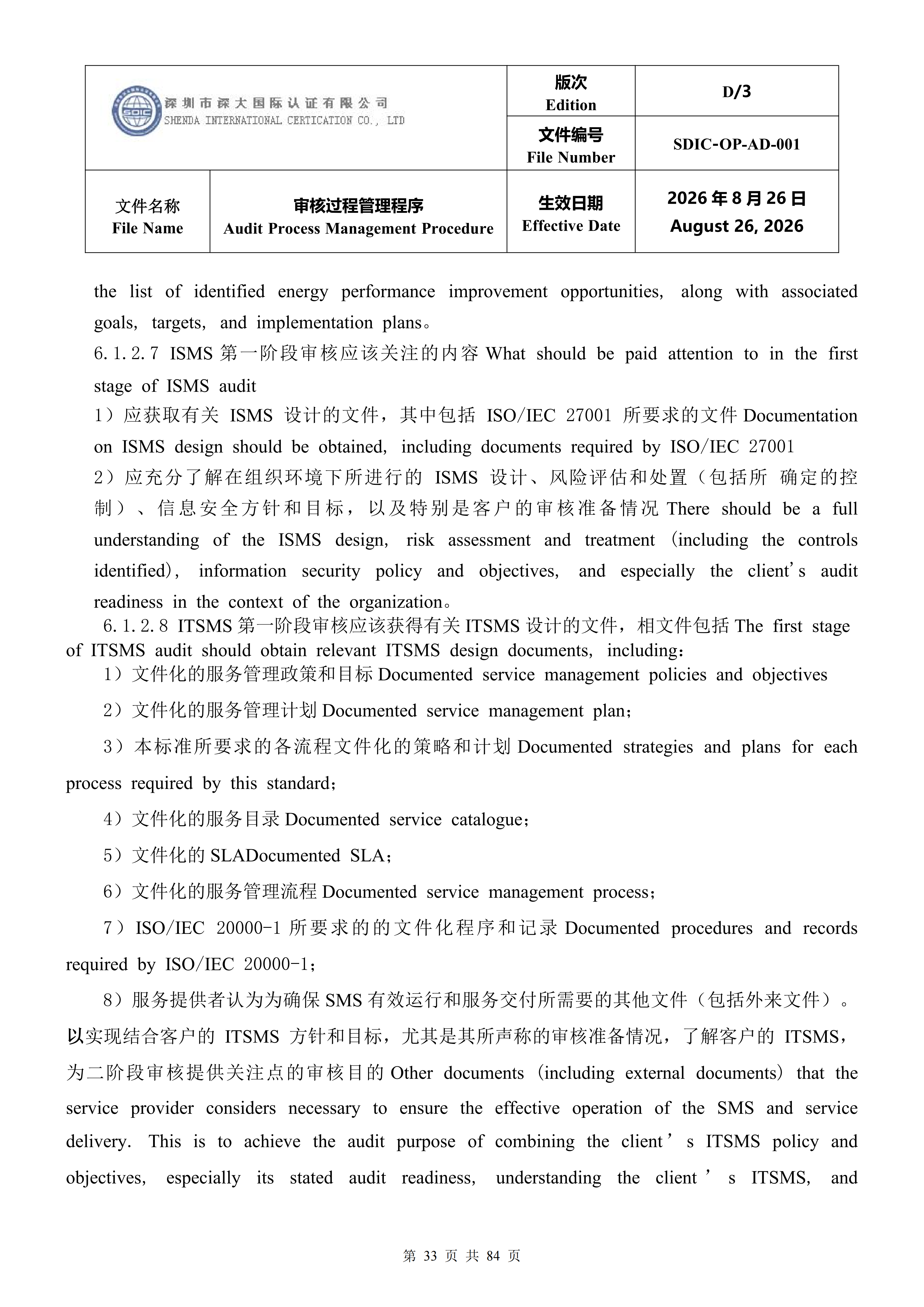 深圳市深大国际认证有限公司
SHENDA INTERNATIONAL CERTICATION CO., LTD

版次
Edition
D/3
文件编号
File Number
SDIC-OP-AD-001

文件名称
File Name
审核过程管理程序
Audit Process Management Procedure
生效日期
Effective Date
2026年8月26日
August 26, 2026

the list of identified energy performance improvement opportunities, along with associated goals, targets, and implementation plans。

6.1.2.7 ISMS第一阶段审核应该关注的内容What should be paid attention to in the first stage of ISMS audit

1）应获取有关ISMS设计的文件，其中包括ISO/IEC 27001所要求的文件Documentation on ISMS design should be obtained, including documents required by ISO/IEC 27001

2）应充分了解在组织环境下所进行的ISMS设计、风险评估和处置（包括所 确定的控制）、信息安全方针和目标，以及特别是客户的审核准备情况There should be a full understanding of the ISMS design, risk assessment and treatment (including the controls identified), information security policy and objectives, and especially the client's audit readiness in the context of the organization。

6.1.2.8 ITSMS第一阶段审核应该获得有关ITSMS设计的文件，相文件包括The first stage of ITSMS audit should obtain relevant ITSMS design documents, including：

1）文件化的服务管理政策和目标Documented service management policies and objectives

2）文件化的服务管理计划Documented service management plan；

3）本标准所要求的各流程文件化的策略和计划Documented strategies and plans for each process required by this standard；

4）文件化的服务目录Documented service catalogue；

5）文件化的SLADocumented SLA；

6）文件化的服务管理流程Documented service management process；

7）ISO/IEC 20000-1所要求的的文件化程序和记录Documented procedures and records required by ISO/IEC 20000-1；

8）服务提供者认为为确保SMS有效运行和服务交付所需要的其他文件（包括外来文件）。以实现结合客户的ITSMS方针和目标，尤其是其所声称的审核准备情况，了解客户的ITSMS，为二阶段审核提供关注点的审核目的Other documents (including external documents) that the service provider considers necessary to ensure the effective operation of the SMS and service delivery. This is to achieve the audit purpose of combining the client's ITSMS policy and objectives, especially its stated audit readiness, understanding the client's ITSMS, and

第33页 共84页